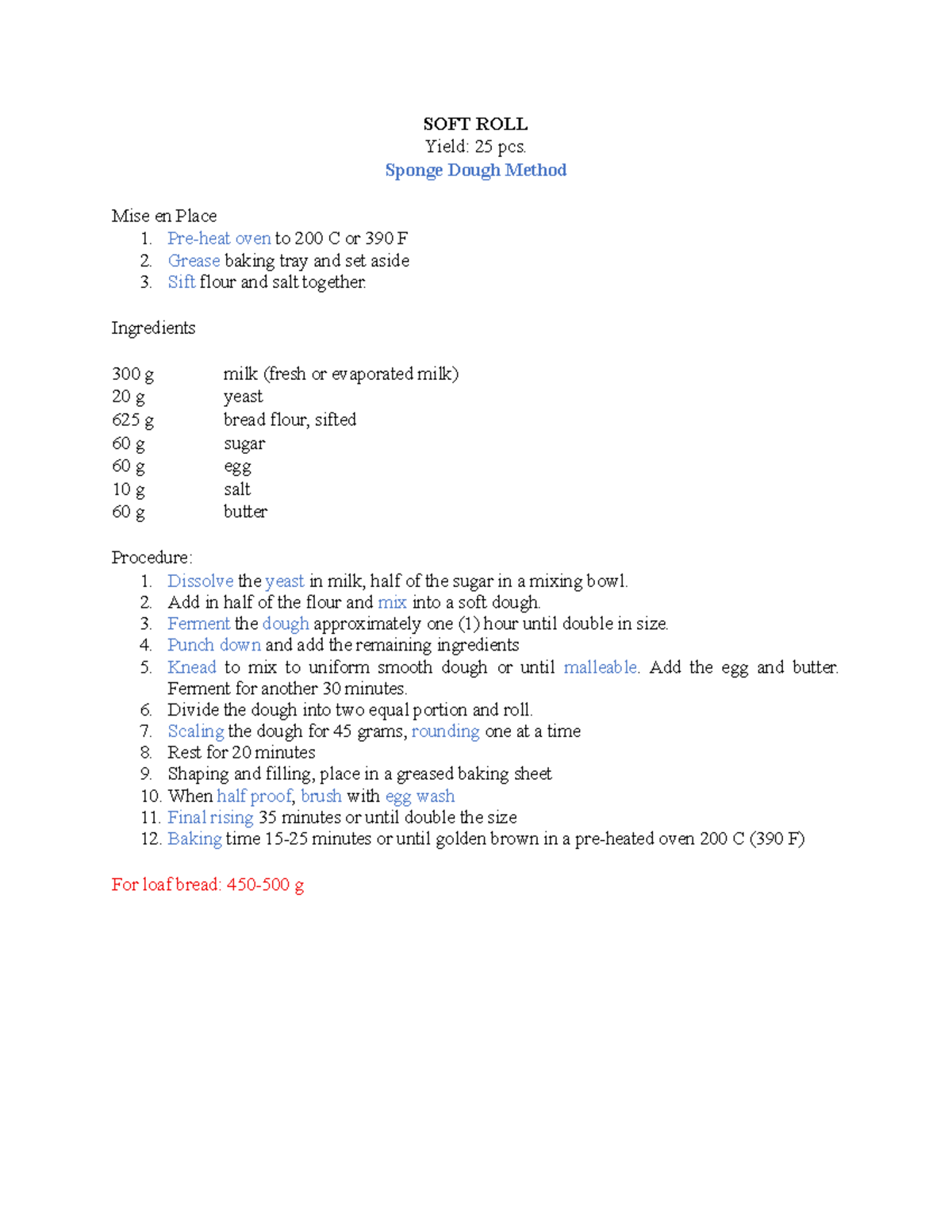 SOFT ROLL
Yield: 25 pcs.
Sponge Dough Method

Mise en Place
1. Pre-heat oven to 200 C or 390 F
2. Grease baking tray and set aside
3. Sift flour and salt together.

Ingredients

300 g milk (fresh or evaporated milk)
20 g yeast
625 g bread flour, sifted
60 g sugar
60 g egg
10 g salt
60 g butter

Procedure:
1. Dissolve the yeast in milk, half of the sugar in a mixing bowl.
2. Add in half of the flour and mix into a soft dough.
3. Ferment the dough approximately one (1) hour until double in size.
4. Punch down and add the remaining ingredients
5. Knead to mix to uniform smooth dough or until malleable. Add the egg and butter. Ferment for another 30 minutes.
6. Divide the dough into two equal portion and roll.
7. Scaling the dough for 45 grams, rounding one at a time
8. Rest for 20 minutes
9. Shaping and filling, place in a greased baking sheet
10. When half proof, brush with egg wash
11. Final rising 35 minutes or until double the size
12. Baking time 15-25 minutes or until golden brown in a pre-heated oven 200 C (390 F)

For loaf bread: 450-500 g